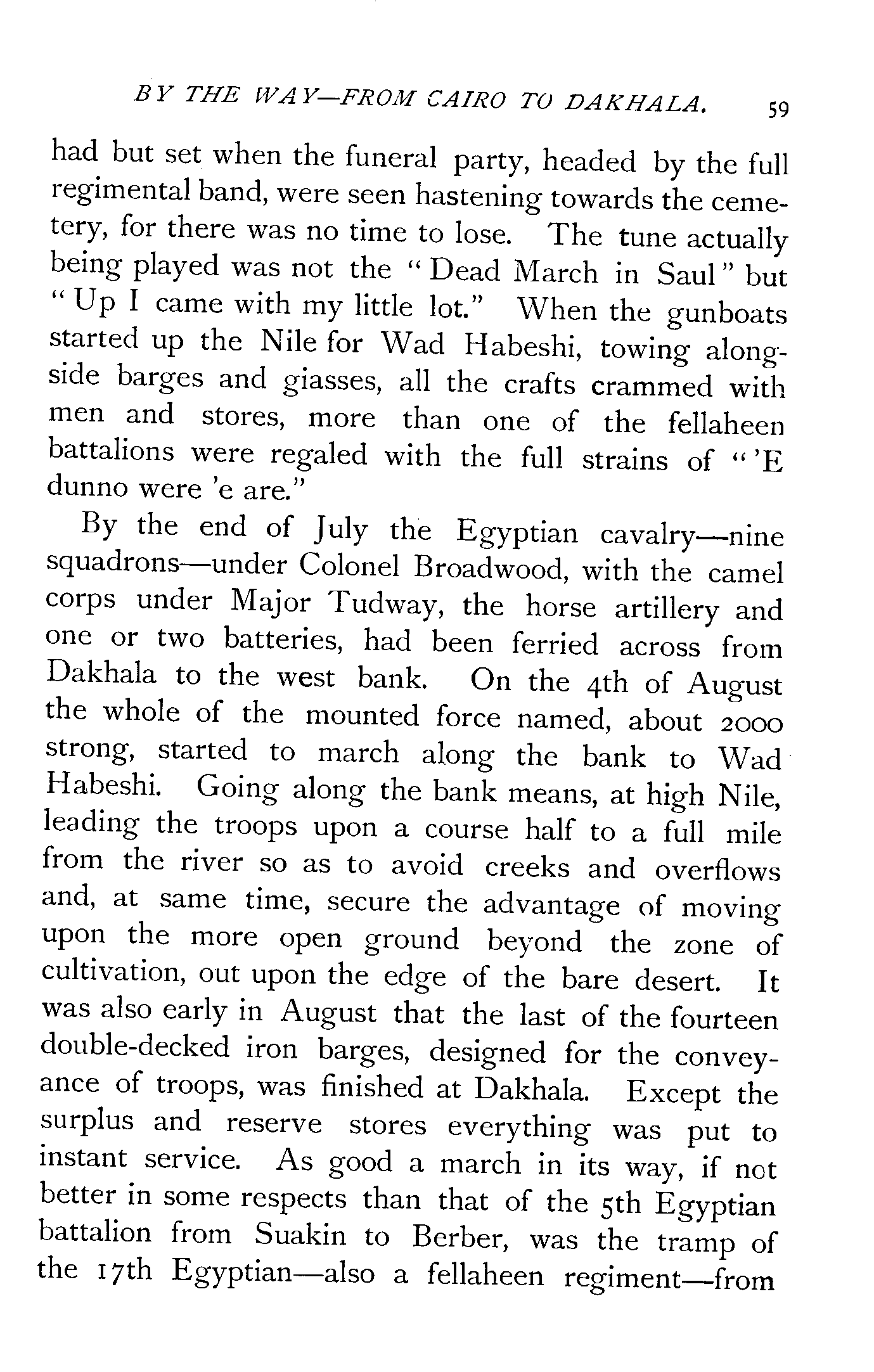 BY THE WAY—FROM CAIRO TO DAKHALA. 59

had but set when the funeral party, headed by the full regimental band, were seen hastening towards the cemetery, for there was no time to lose. The tune actually being played was not the "Dead March in Saul" but "Up I came with my little lot." When the gunboats started up the Nile for Wad Habeshi, towing alongside barges and giasses, all the crafts crammed with men and stores, more than one of the fellaheen battalions were regaled with the full strains of "'E dunno were 'e are."

By the end of July the Egyptian cavalry—nine squadrons—under Colonel Broadwood, with the camel corps under Major Tudway, the horse artillery and one or two batteries, had been ferried across from Dakhala to the west bank. On the 4th of August the whole of the mounted force named, about 2000 strong, started to march along the bank to Wad Habeshi. Going along the bank means, at high Nile, leading the troops upon a course half to a full mile from the river so as to avoid creeks and overflows and, at same time, secure the advantage of moving upon the more open ground beyond the zone of cultivation, out upon the edge of the bare desert. It was also early in August that the last of the fourteen double-decked iron barges, designed for the conveyance of troops, was finished at Dakhala. Except the surplus and reserve stores everything was put to instant service. As good a march in its way, if not better in some respects than that of the 5th Egyptian battalion from Suakin to Berber, was the tramp of the 17th Egyptian—also a fellaheen regiment—from